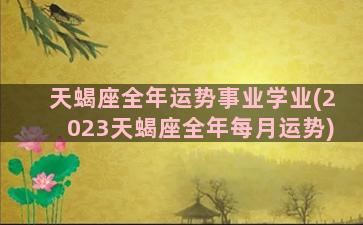 天蝎座全年运势事业学业(2023天蝎座全年每月运势)